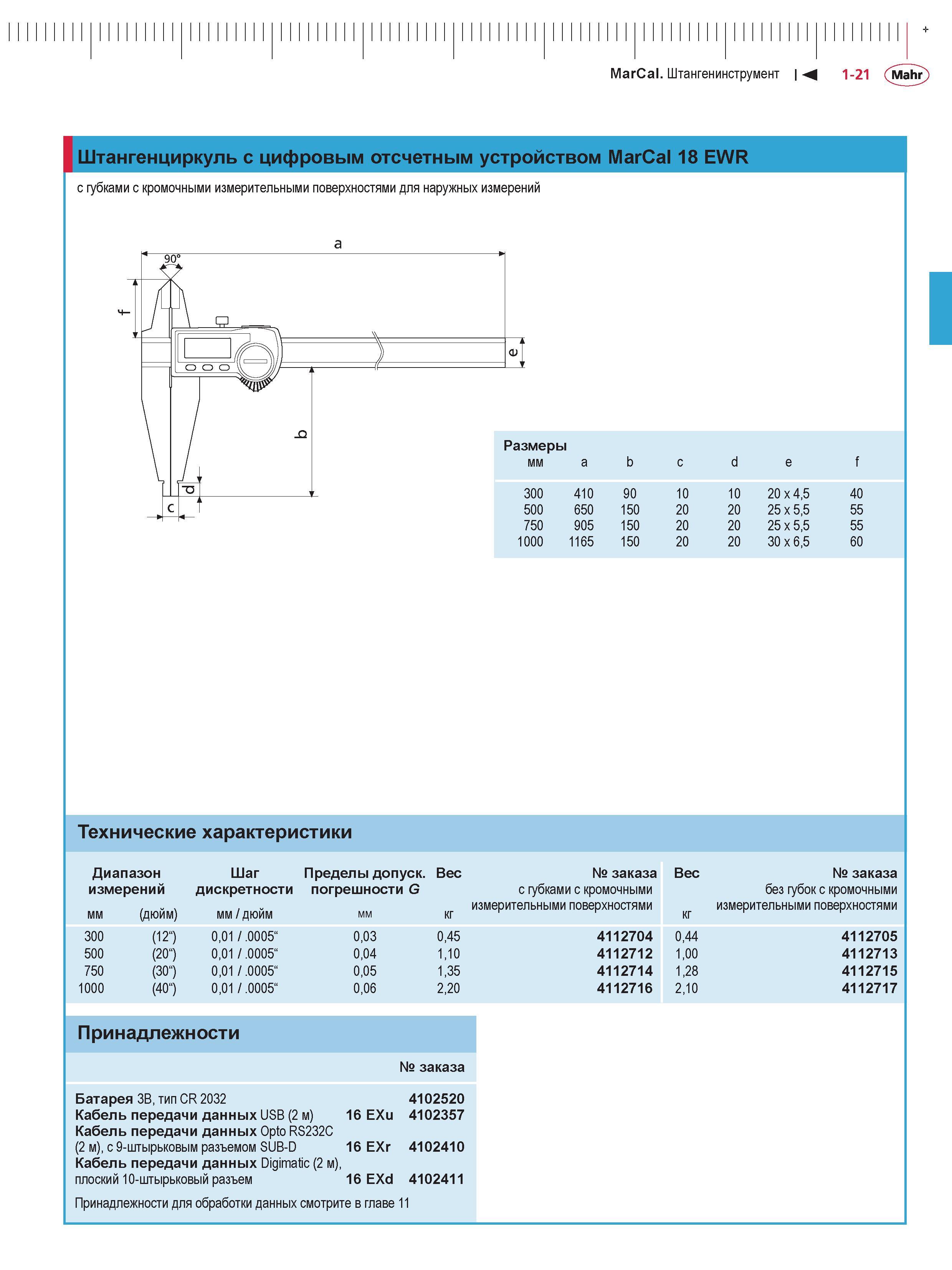 MarCal. Штангенинструмент | 1-21 Mahr

Штангенциркуль с цифровым отсчетным устройством MarCal 18 EWR

с губками с кромочными измерительными поверхностями для наружных измерений

a
90°
f
e
b
d
c

Размеры

| мм | a | b | c | d | e | f |
|---|---|---|---|---|---|---|
| 300 | 410 | 90 | 10 | 10 | 20 x 4,5 | 40 |
| 500 | 650 | 150 | 20 | 20 | 25 x 5,5 | 55 |
| 750 | 905 | 150 | 20 | 20 | 25 x 5,5 | 55 |
| 1000 | 1165 | 150 | 20 | 20 | 30 x 6,5 | 60 |

Технические характеристики

| Диапазон измерений мм | (дюйм) | Шаг дискретности мм / дюйм | Пределы допуск. погрешности G мм | Вес кг | № заказа с губками с кромочными измерительными поверхностями | Вес кг | № заказа без губок с кромочными измерительными поверхностями |
|---|---|---|---|---|---|---|---|
| 300 | (12“) | 0,01 / .0005“ | 0,03 | 0,45 | 4112704 | 0,44 | 4112705 |
| 500 | (20“) | 0,01 / .0005“ | 0,04 | 1,10 | 4112712 | 1,00 | 4112713 |
| 750 | (30“) | 0,01 / .0005“ | 0,05 | 1,35 | 4112714 | 1,28 | 4112715 |
| 1000 | (40“) | 0,01 / .0005“ | 0,06 | 2,20 | 4112716 | 2,10 | 4112717 |

Принадлежности

| | | № заказа |
|---|---|---|
| Батарея 3В, тип CR 2032 | | 4102520 |
| Кабель передачи данных USB (2 м) | 16 EXu | 4102357 |
| Кабель передачи данных Opto RS232C (2 м), с 9-штырьковым разъемом SUB-D | 16 EXr | 4102410 |
| Кабель передачи данных Digimatic (2 м), плоский 10-штырьковый разъем | 16 EXd | 4102411 |

Принадлежности для обработки данных смотрите в главе 11